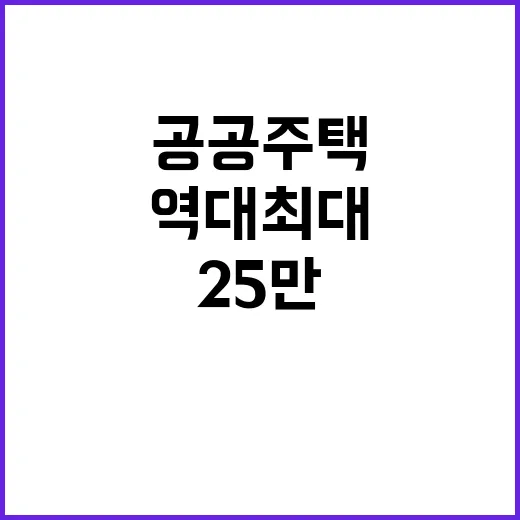 공공주택
역대최대
25만